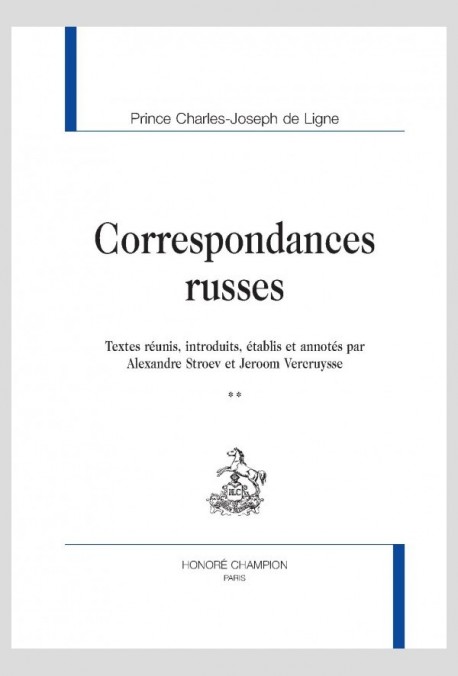 Prince Charles-Joseph de Ligne

Correspondances russes

Textes réunis, introduits, établis et annotés par Alexandre Stroev et Jeroom Vercruysse

**

HC

HONORÉ CHAMPION
PARIS